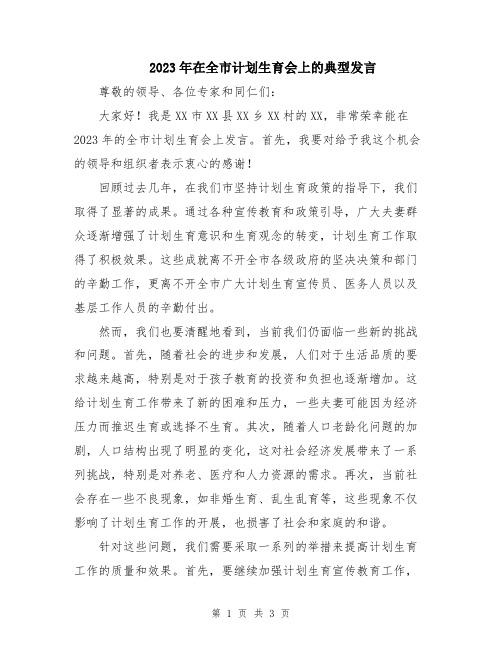 2023年在全市计划生育会上的典型发言

尊敬的领导、各位专家和同仁们:

大家好！我是XX市XX县XX乡XX村的XX，非常荣幸能在2023年的全市计划生育会上发言。首先，我要对给予我这个机会的领导和组织者表示衷心的感谢！

回顾过去几年，在我们市坚持计划生育政策的指导下，我们取得了显著的成果。通过各种宣传教育和政策引导，广大夫妻群众逐渐增强了计划生育意识和生育观念的转变，计划生育工作取得了积极效果。这些成就离不开全市各级政府的坚决决策和部门的辛勤工作，更离不开全市广大计划生育宣传员、医务人员以及基层工作人员的辛勤付出。

然而，我们也要清醒地看到，当前我们仍面临一些新的挑战和问题。首先，随着社会的进步和发展，人们对于生活品质的要求越来越高，特别是对于孩子教育的投资和负担也逐渐增加。这给计划生育工作带来了新的困难和压力，一些夫妻可能因为经济压力而推迟生育或选择不生育。其次，随着人口老龄化问题的加剧，人口结构出现了明显的变化，这对社会经济发展带来了一系列挑战，特别是对养老、医疗和人力资源的需求。再次，当前社会存在一些不良现象，如非婚生育、乱生乱育等，这些现象不仅影响了计划生育工作的开展，也损害了社会和家庭的和谐。

针对这些问题，我们需要采取一系列的举措来提高计划生育工作的质量和效果。首先，要继续加强计划生育宣传教育工作，

第 1 页 共 3 页